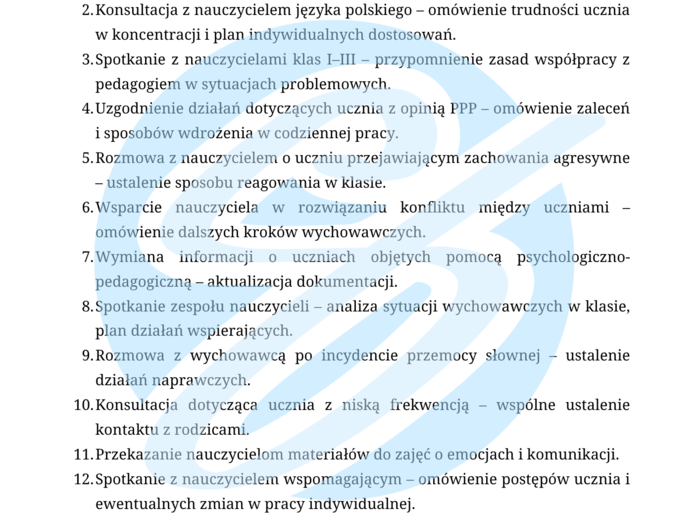 2. Konsultacja z nauczycielem języka polskiego – omówienie trudności ucznia w koncentracji i plan indywidualnych dostosowań.

3. Spotkanie z nauczycielami klas I–III – przypomnienie zasad współpracy z pedagogiem w sytuacjach problemowych.

4. Uzgodnienie działań dotyczących ucznia z opinią PPP – omówienie zaleceń i sposobów wdrożenia w codziennej pracy.

5. Rozmowa z nauczycielem o uczniu przejawiającym zachowania agresywne – ustalenie sposobu reagowania w klasie.

6. Wsparcie nauczyciela w rozwiązaniu konfliktu między uczniami – omówienie dalszych kroków wychowawczych.

7. Wymiana informacji o uczniach objętych pomocą psychologiczno-pedagogiczną – aktualizacja dokumentacji.

8. Spotkanie zespołu nauczycieli – analiza sytuacji wychowawczych w klasie, plan działań wspierających.

9. Rozmowa z wychowawcą po incydencie przemocy słownej – ustalenie działań naprawczych.

10. Konsultacja dotycząca ucznia z niską frekwencją – wspólne ustalenie kontaktu z rodzicami.

11. Przekazanie nauczycielom materiałów do zajęć o emocjach i komunikacji.

12. Spotkanie z nauczycielem wspomagającym – omówienie postępów ucznia i ewentualnych zmian w pracy indywidualnej.